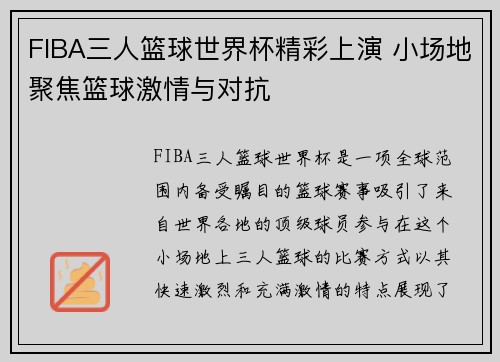 FIBA三人篮球世界杯精彩上演 小场地聚焦篮球激情与对抗

FIBA三人篮球世界杯是一项全球范围内备受瞩目的篮球赛事吸引了来自世界各地的顶级球员参与在这个小场地上三人篮球的比赛方式以其快速激烈和充满激情的特点展现了